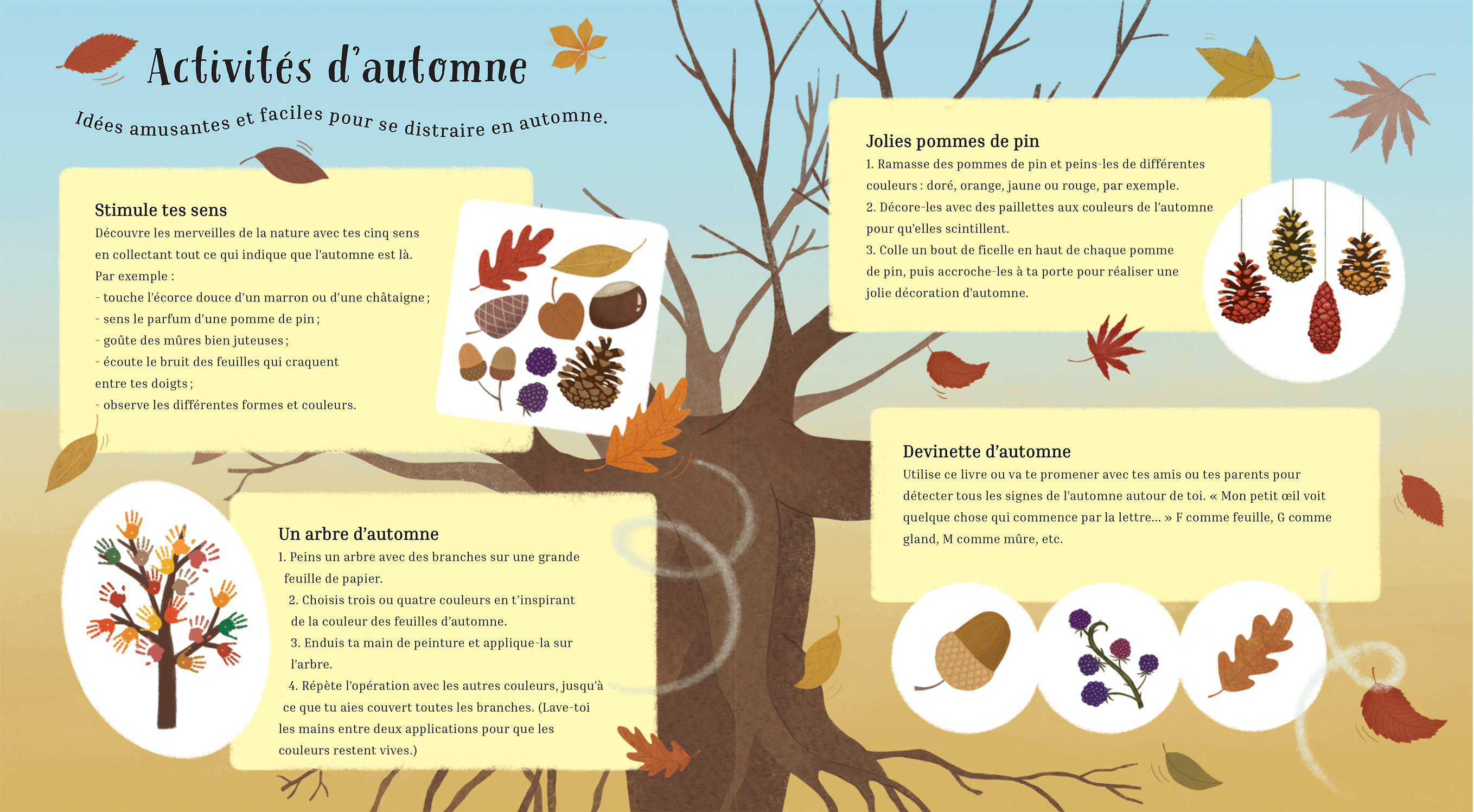 Activités d'automne

Idées amusantes et faciles pour se distraire en automne.

Stimule tes sens
Découvre les merveilles de la nature avec tes cinq sens en collectant tout ce qui indique que l'automne est là.
Par exemple :
- touche l'écorce douce d'un marron ou d'une châtaigne ;
- sens le parfum d'une pomme de pin ;
- goûte des mûres bien juteuses ;
- écoute le bruit des feuilles qui craquent entre tes doigts ;
- observe les différentes formes et couleurs.

Un arbre d'automne
1. Peins un arbre avec des branches sur une grande feuille de papier.
2. Choisis trois ou quatre couleurs en t'inspirant de la couleur des feuilles d'automne.
3. Enduis ta main de peinture et applique-la sur l'arbre.
4. Répète l'opération avec les autres couleurs, jusqu'à ce que tu aies couvert toutes les branches. (Lave-toi les mains entre deux applications pour que les couleurs restent vives.)

Jolies pommes de pin
1. Ramasse des pommes de pin et peins-les de différentes couleurs : doré, orange, jaune ou rouge, par exemple.
2. Décore-les avec des paillettes aux couleurs de l'automne pour qu'elles scintillent.
3. Colle un bout de ficelle en haut de chaque pomme de pin, puis accroche-les à ta porte pour réaliser une jolie décoration d'automne.

Devinette d'automne
Utilise ce livre ou va te promener avec tes amis ou tes parents pour détecter tous les signes de l'automne autour de toi. « Mon petit œil voit quelque chose qui commence par la lettre... » F comme feuille, G comme gland, M comme mûre, etc.